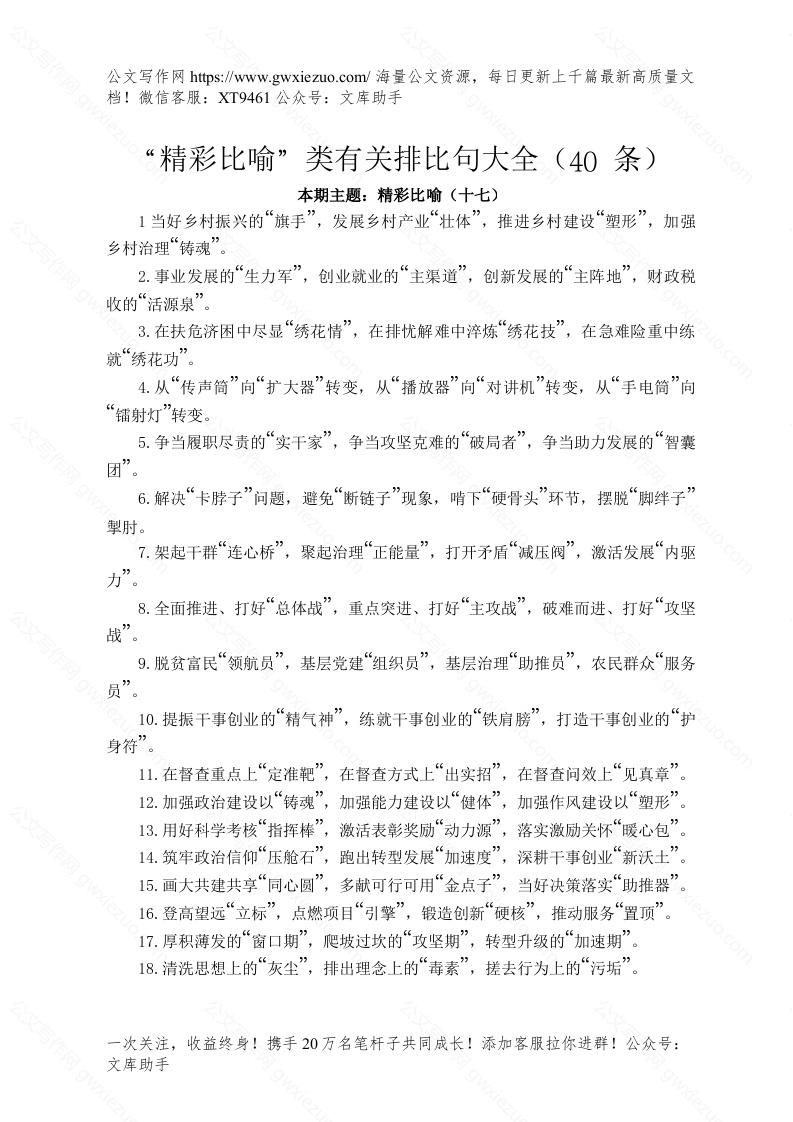 公文写作网 https://www.gwxiezuo.com/ 海量公文资源，每日更新上千篇最新高质量文档！微信客服：XT9461 公众号：文库助手

“精彩比喻”类有关排比句大全（40 条）

本期主题：精彩比喻（十七）

1 当好乡村振兴的“旗手”，发展乡村产业“壮体”，推进乡村建设“塑形”，加强乡村治理“铸魂”。

2. 事业发展的“生力军”，创业就业的“主渠道”，创新发展的“主阵地”，财政税收的“活源泉”。

3. 在扶危济困中尽显“绣花情”，在排忧解难中淬炼“绣花技”，在急难险重中练就“绣花功”。

4. 从“传声筒”向“扩大器”转变，从“播放器”向“对讲机”转变，从“手电筒”向“镭射灯”转变。

5. 争当履职尽责的“实干家”，争当攻坚克难的“破局者”，争当助力发展的“智囊团”。

6. 解决“卡脖子”问题，避免“断链子”现象，啃下“硬骨头”环节，摆脱“脚绊子”掣肘。

7. 架起干群“连心桥”，聚起治理“正能量”，打开矛盾“减压阀”，激活发展“内驱力”。

8. 全面推进、打好“总体战”，重点突进、打好“主攻战”，破难而进、打好“攻坚战”。

9. 脱贫富民“领航员”，基层党建“组织员”，基层治理“助推员”，农民群众“服务员”。

10. 提振干事创业的“精气神”，练就干事创业的“铁肩膀”，打造干事创业的“护身符”。

11. 在督查重点上“定准靶”，在督查方式上“出实招”，在督查问效上“见真章”。

12. 加强政治建设以“铸魂”，加强能力建设以“健体”，加强作风建设以“塑形”。

13. 用好科学考核“指挥棒”，激活表彰奖励“动力源”，落实激励关怀“暖心包”。

14. 筑牢政治信仰“压舱石”，跑出转型发展“加速度”，深耕干事创业“新沃土”。

15. 画大共建共享“同心圆”，多献可行可用“金点子”，当好决策落实“助推器”。

16. 登高望远“立标”，点燃项目“引擎”，锻造创新“硬核”，推动服务“置顶”。

17. 厚积薄发的“窗口期”，爬坡过坎的“攻坚期”，转型升级的“加速期”。

18. 清洗思想上的“灰尘”，排出理念上的“毒素”，搓去行为上的“污垢”。

一次关注，收益终身！携手 20 万名笔杆子共同成长！添加客服拉你进群！公众号：文库助手